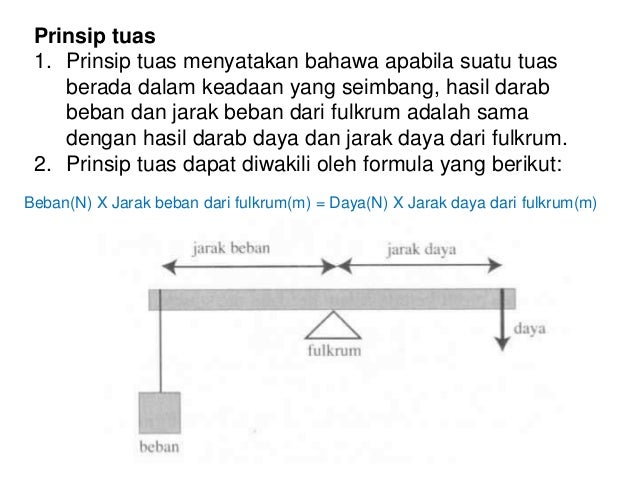 **Prinsip tuas**

1. Prinsip tuas menyatakan bahawa apabila suatu tuas berada dalam keadaan yang seimbang, hasil darab beban dan jarak beban dari fulkrum adalah sama dengan hasil darab daya dan jarak daya dari fulkrum.
2. Prinsip tuas dapat diwakili oleh formula yang berikut:

Beban(N) X Jarak beban dari fulkrum(m) = Daya(N) X Jarak daya dari fulkrum(m)

jarak beban

jarak daya

daya

fulkrum

beban